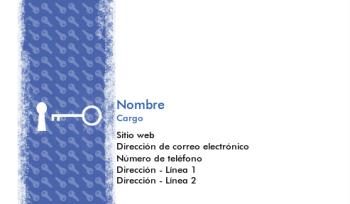 Nombre
Cargo

Sitio web
Dirección de correo electrónico
Número de teléfono
Dirección - Línea 1
Dirección - Línea 2